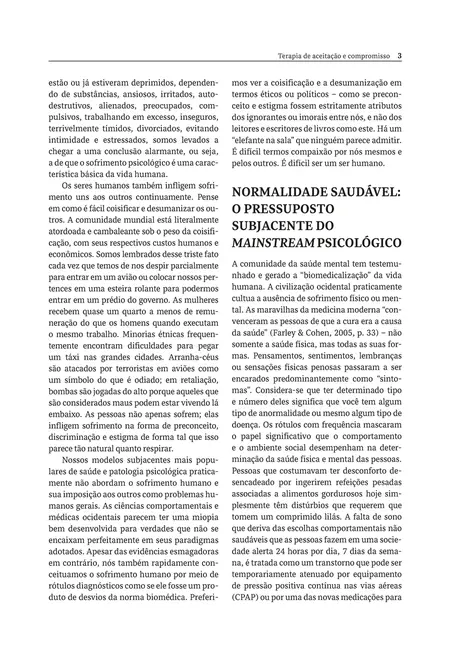 Terapia de aceitação e compromisso 3

estão ou já estiveram deprimidos, dependendo de substâncias, ansiosos, irritados, autodestrutivos, alienados, preocupados, compulsivos, trabalhando em excesso, inseguros, terrivelmente tímidos, divorciados, evitando intimidade e estressados, somos levados a chegar a uma conclusão alarmante, ou seja, a de que o sofrimento psicológico é uma característica básica da vida humana.

Os seres humanos também infligem sofrimento uns aos outros continuamente. Pense em como é fácil coisificar e desumanizar os outros. A comunidade mundial está literalmente atordoada e cambaleante sob o peso da coisificação, com seus respectivos custos humanos e econômicos. Somos lembrados desse triste fato cada vez que temos de nos despir parcialmente para entrar em um avião ou colocar nossos pertences em uma esteira rolante para podermos entrar em um prédio do governo. As mulheres recebem quase um quarto a menos de remuneração do que os homens quando executam o mesmo trabalho. Minorias étnicas frequentemente encontram dificuldades para pegar um táxi nas grandes cidades. Arranha-céus são atacados por terroristas em aviões como um símbolo do que é odiado; em retaliação, bombas são jogadas do alto porque aqueles que são considerados maus podem estar vivendo lá embaixo. As pessoas não apenas sofrem; elas infligem sofrimento na forma de preconceito, discriminação e estigma de forma tal que isso parece tão natural quanto respirar.

Nossos modelos subjacentes mais populares de saúde e patologia psicológica praticamente não abordam o sofrimento humano e sua imposição aos outros como problemas humanos gerais. As ciências comportamentais e médicas ocidentais parecem ter uma miopia bem desenvolvida para verdades que não se encaixam perfeitamente em seus paradigmas adotados. Apesar das evidências esmagadoras em contrário, nós também rapidamente conceituamos o sofrimento humano por meio de rótulos diagnósticos como se ele fosse um produto de desvios da norma biomédica. Preferimos ver a coisificação e a desumanização em termos éticos ou políticos – como se preconceito e estigma fossem estritamente atributos dos ignorantes ou imorais entre nós, e não dos leitores e escritores de livros como este. Há um "elefante na sala" que ninguém parece admitir. É difícil termos compaixão por nós mesmos e pelos outros. É difícil ser um ser humano.

NORMALIDADE SAUDÁVEL: O PRESSUPOSTO SUBJACENTE DO MAINSTREAM PSICOLÓGICO

A comunidade da saúde mental tem testemunhado e gerado a "biomedicalização" da vida humana. A civilização ocidental praticamente cultua a ausência de sofrimento físico ou mental. As maravilhas da medicina moderna "convenceram as pessoas de que a cura era a causa da saúde" (Farley & Cohen, 2005, p. 33) – não somente a saúde física, mas todas as suas formas. Pensamentos, sentimentos, lembranças ou sensações físicas penosas passaram a ser encarados predominantemente como "sintomas". Considera-se que ter determinado tipo e número deles significa que você tem algum tipo de anormalidade ou mesmo algum tipo de doença. Os rótulos com frequência mascaram o papel significativo que o comportamento e o ambiente social desempenham na determinação da saúde física e mental das pessoas. Pessoas que costumavam ter desconforto desencadeado por ingerirem refeições pesadas associadas a alimentos gordurosos hoje simplesmente têm distúrbios que requerem que tomem um comprimido lilás. A falta de sono que deriva das escolhas comportamentais não saudáveis que as pessoas fazem em uma sociedade alerta 24 horas por dia, 7 dias da semana, é tratada como um transtorno que pode ser temporariamente atenuado por equipamento de pressão positiva contínua nas vias aéreas (CPAP) ou por uma das novas medicações para